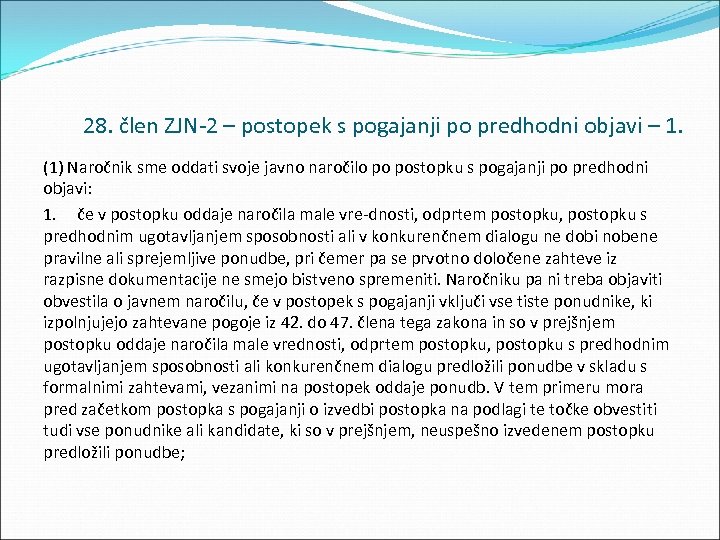 28. člen ZJN-2 – postopek s pogajanji po predhodni objavi – 1.

(1) Naročnik sme oddati svoje javno naročilo po postopku s pogajanji po predhodni objavi:

1. če v postopku oddaje naročila male vre-dnosti, odprtem postopku, postopku s predhodnim ugotavljanjem sposobnosti ali v konkurenčnem dialogu ne dobi nobene pravilne ali sprejemljive ponudbe, pri čemer pa se prvotno določene zahteve iz razpisne dokumentacije ne smejo bistveno spremeniti. Naročniku pa ni treba objaviti obvestila o javnem naročilu, če v postopek s pogajanji vključi vse tiste ponudnike, ki izpolnjujejo zahtevane pogoje iz 42. do 47. člena tega zakona in so v prejšnjem postopku oddaje naročila male vrednosti, odprtem postopku, postopku s predhodnim ugotavljanjem sposobnosti ali konkurenčnem dialogu predložili ponudbe v skladu s formalnimi zahtevami, vezanimi na postopek oddaje ponudb. V tem primeru mora pred začetkom postopka s pogajanji o izvedbi postopka na podlagi te točke obvestiti tudi vse ponudnike ali kandidate, ki so v prejšnjem, neuspešno izvedenem postopku predložili ponudbe;